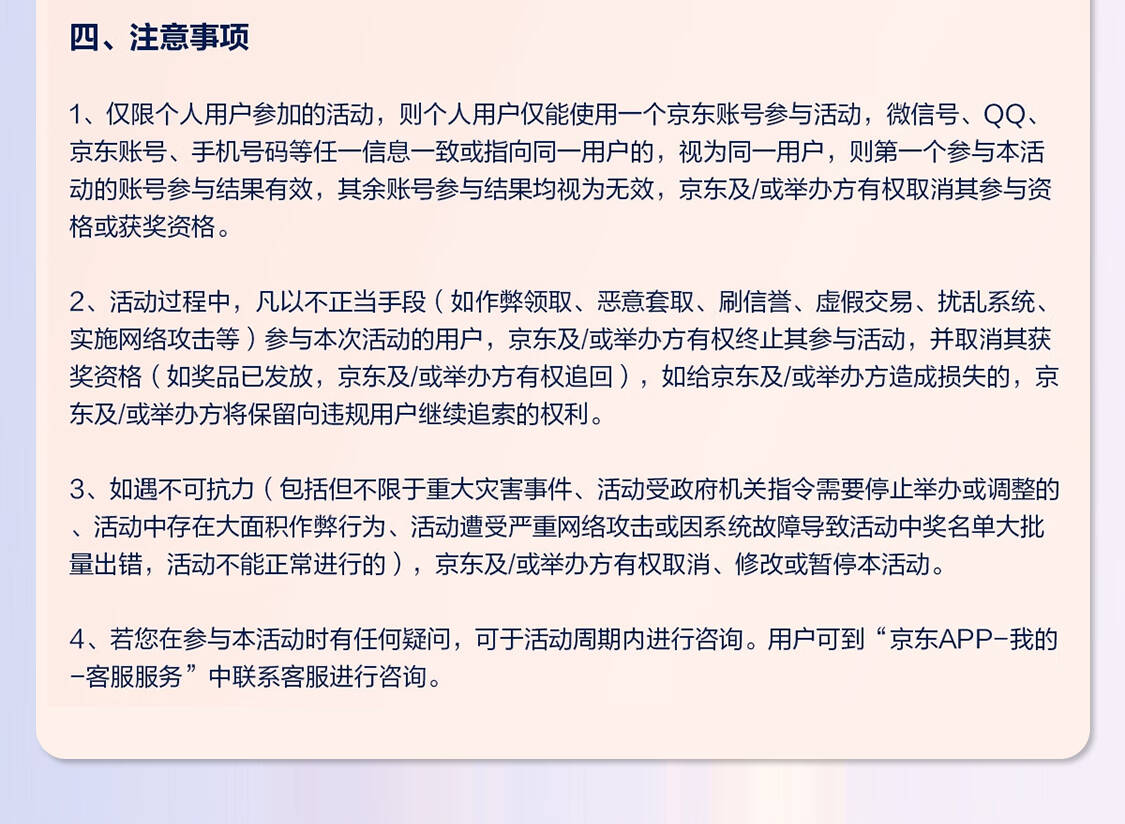 四、注意事项

1、仅限个人用户参加的活动，则个人用户仅能使用一个京东账号参与活动，微信号、QQ、京东账号、手机号码等任一信息一致或指向同一用户的，视为同一用户，则第一个参与本活动的账号参与结果有效，其余账号参与结果均视为无效，京东及/或举办方有权取消其参与资格或获奖资格。

2、活动过程中，凡以不正当手段（如作弊领取、恶意套取、刷信誉、虚假交易、扰乱系统、实施网络攻击等）参与本次活动的用户，京东及/或举办方有权终止其参与活动，并取消其获奖资格（如奖品已发放，京东及/或举办方有权追回），如给京东及/或举办方造成损失的，京东及/或举办方将保留向违规用户继续追索的权利。

3、如遇不可抗力（包括但不限于重大灾害事件、活动受政府机关指令需要停止举办或调整的、活动中存在大面积作弊行为、活动遭受严重网络攻击或因系统故障导致活动中奖名单大批量出错，活动不能正常进行的），京东及/或举办方有权取消、修改或暂停本活动。

4、若您在参与本活动时有任何疑问，可于活动周期内进行咨询。用户可到“京东APP-我的-客服服务”中联系客服进行咨询。